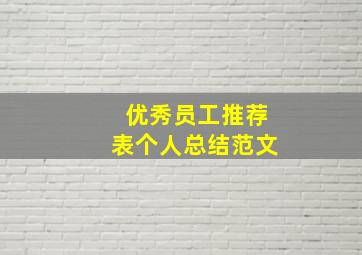 优秀员工推荐表个人总结范文